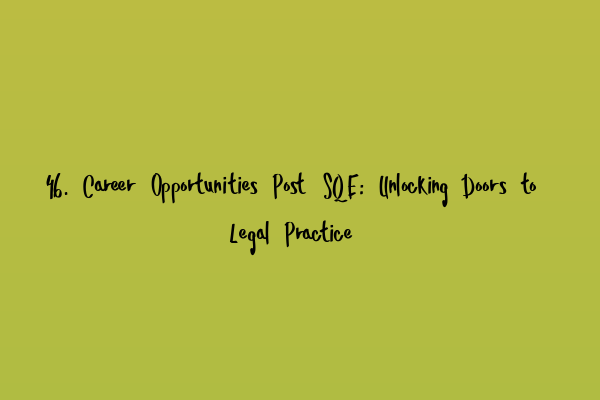 46. Career Opportunities Post SQE: Unlocking Doors to Legal Practice